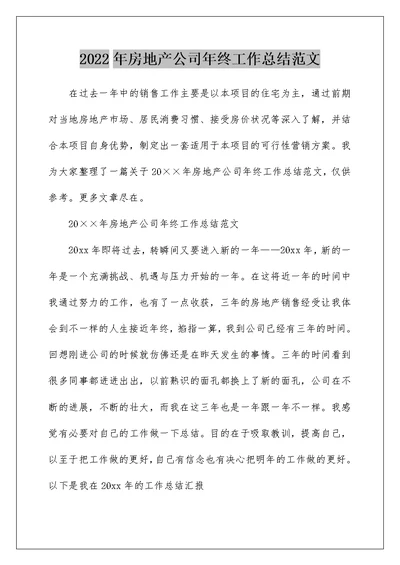 2022年房地产公司年终工作总结范文

在过去一年中的销售工作主要是以本项目的住宅为主，通过前期对当地房地产市场、居民消费习惯、接受房价状况等深入了解，并结合本项目自身优势，制定出一套适用于本项目的可行性营销方案。我为大家整理了一篇关于20××年房地产公司年终工作总结范文，仅供参考。更多文章尽在。

20××年房地产公司年终工作总结范文

20xx年即将过去，转瞬间又要进入新的一年——20xx年，新的一年是一个充满挑战、机遇与压力开始的一年。在这将近一年的时间中我通过努力的工作，也有了一点收获，三年的房地产销售经受让我体会到不一样的人生接近年终，掐指一算，我到公司已经有三年的时间。回想刚进公司的时候就仿佛还是在昨天发生的事情。三年的时间看到很多同事都进进出出，以前熟识的面孔都换上了新的面孔，公司在不断的进展，不断的壮大，而我在这三年也是一年跟一年不一样。我感觉有必要对自己的工作做一下总结。目的在于吸取教训，提高自己，以至于把工作做的更好，自己有信念也有决心把明年的工作做的更好。以下是我在20xx年的工作总结汇报